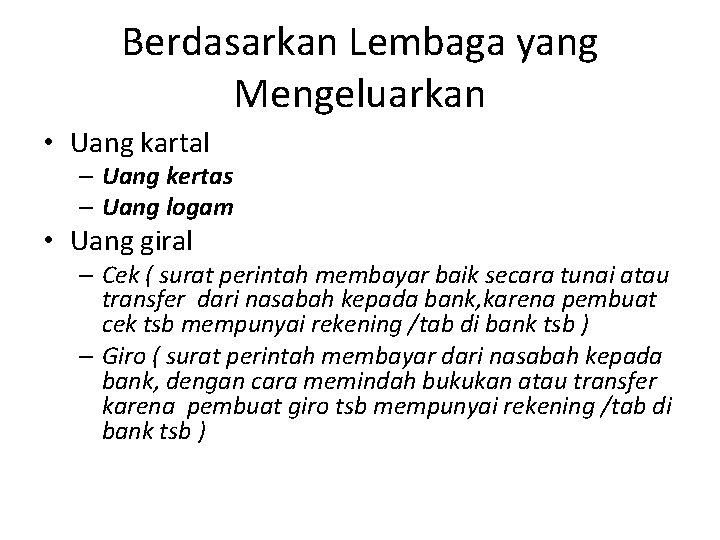 Berdasarkan Lembaga yang Mengeluarkan

• Uang kartal
– Uang kertas
– Uang logam
• Uang giral
– Cek ( surat perintah membayar baik secara tunai atau transfer dari nasabah kepada bank,karena pembuat cek tsb mempunyai rekening /tab di bank tsb )
– Giro ( surat perintah membayar dari nasabah kepada bank, dengan cara memindah bukukan atau transfer karena pembuat giro tsb mempunyai rekening /tab di bank tsb )